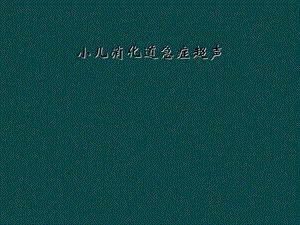 小儿消化道急症超声